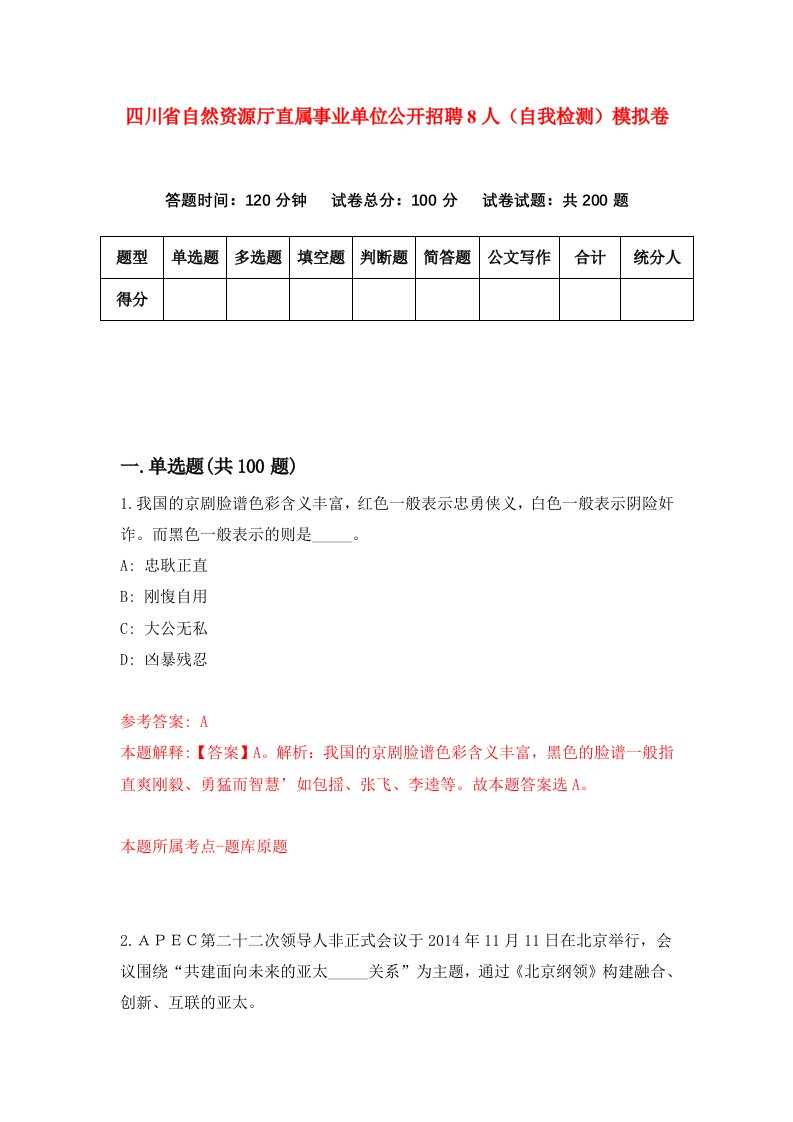 四川省自然资源厅直属事业单位公开招聘8人（自我检测）模拟卷

答题时间：120分钟　试卷总分：100分　试卷试题：共200题

| 题型 | 单选题 | 多选题 | 填空题 | 判断题 | 简答题 | 公文写作 | 合计 | 统分人 |
|---|---|---|---|---|---|---|---|---|
| 得分 | | | | | | | | |

一.单选题(共100题)

1.我国的京剧脸谱色彩含义丰富，红色一般表示忠勇侠义，白色一般表示阴险奸诈。而黑色一般表示的则是_____。

A: 忠耿正直

B: 刚愎自用

C: 大公无私

D: 凶暴残忍

参考答案: A

本题解释:【答案】A。解析：我国的京剧脸谱色彩含义丰富，黑色的脸谱一般指直爽刚毅、勇猛而智慧’如包拯、张飞、李逵等。故本题答案选A。

本题所属考点-题库原题

2.APEC第二十二次领导人非正式会议于2014年11月11日在北京举行，会议围绕“共建面向未来的亚太_____关系”为主题，通过《北京纲领》构建融合、创新、互联的亚太。